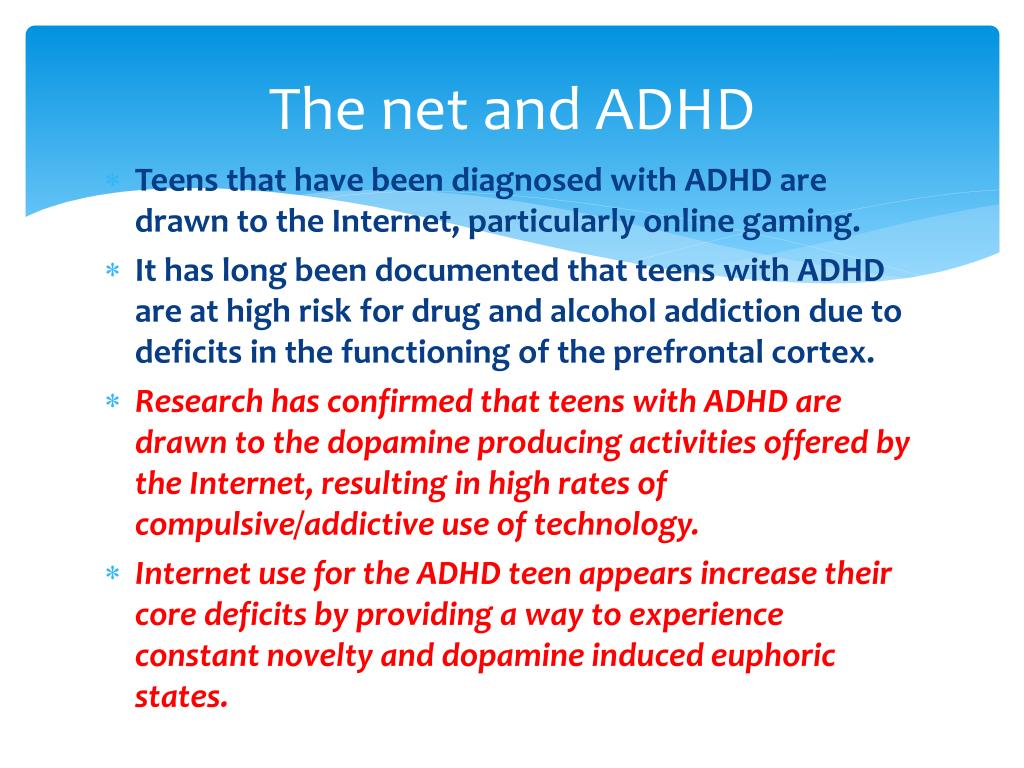 The net and ADHD

* Teens that have been diagnosed with ADHD are drawn to the Internet, particularly online gaming.
* It has long been documented that teens with ADHD are at high risk for drug and alcohol addiction due to deficits in the functioning of the prefrontal cortex.
* Research has confirmed that teens with ADHD are drawn to the dopamine producing activities offered by the Internet, resulting in high rates of compulsive/addictive use of technology.
* Internet use for the ADHD teen appears increase their core deficits by providing a way to experience constant novelty and dopamine induced euphoric states.